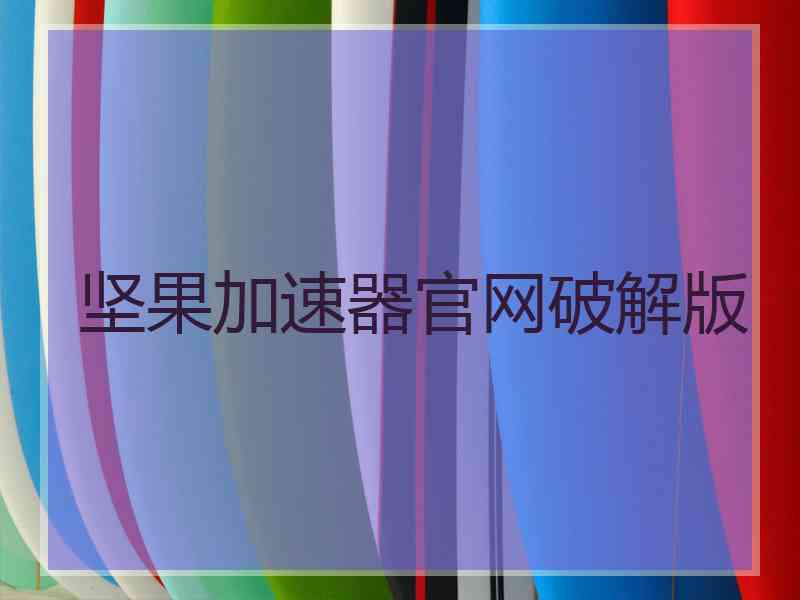 坚果加速器官网破解版